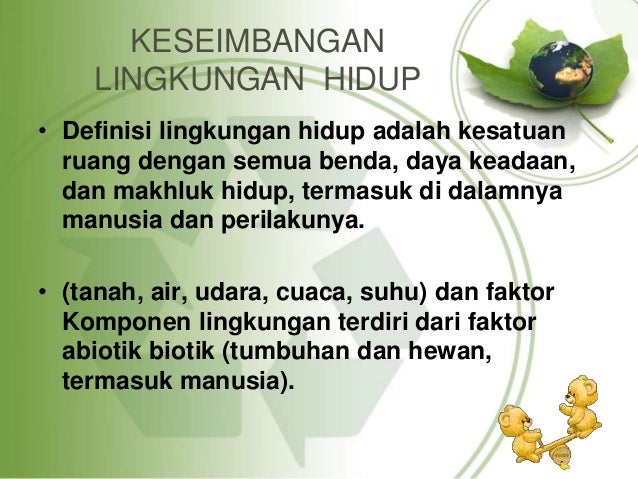 KESEIMBANGAN
LINGKUNGAN HIDUP

• Definisi lingkungan hidup adalah kesatuan ruang dengan semua benda, daya keadaan, dan makhluk hidup, termasuk di dalamnya manusia dan perilakunya.

• (tanah, air, udara, cuaca, suhu) dan faktor Komponen lingkungan terdiri dari faktor abiotik biotik (tumbuhan dan hewan, termasuk manusia).